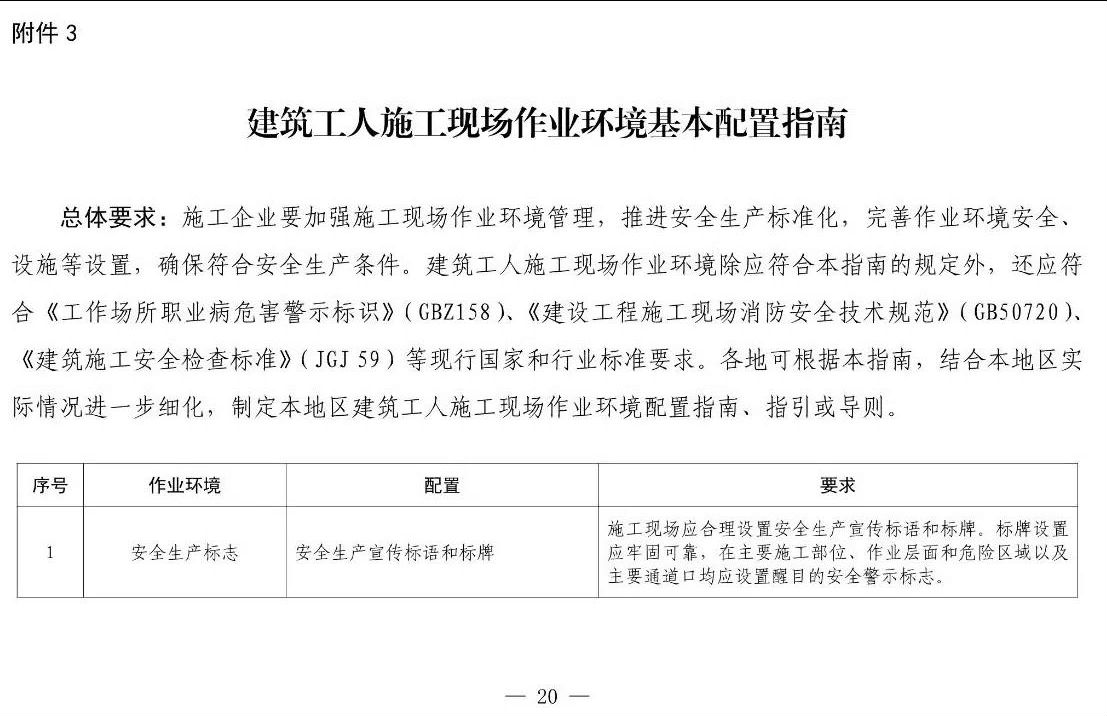 附件 3

建筑工人施工现场作业环境基本配置指南

总体要求：施工企业要加强施工现场作业环境管理，推进安全生产标准化，完善作业环境安全、设施等设置，确保符合安全生产条件。建筑工人施工现场作业环境除应符合本指南的规定外，还应符合《工作场所职业病危害警示标识》（GBZ158）、《建设工程施工现场消防安全技术规范》（GB50720）、《建筑施工安全检查标准》（JGJ 59）等现行国家和行业标准要求。各地可根据本指南，结合本地区实际情况进一步细化，制定本地区建筑工人施工现场作业环境配置指南、指引或导则。

| 序号 | 作业环境 | 配置 | 要求 |
|---|---|---|---|
| 1 | 安全生产标志 | 安全生产宣传标语和标牌 | 施工现场应合理设置安全生产宣传标语和标牌。标牌设置应牢固可靠，在主要施工部位、作业层面和危险区域以及主要通道口均应设置醒目的安全警示标志。 |

— 20 —